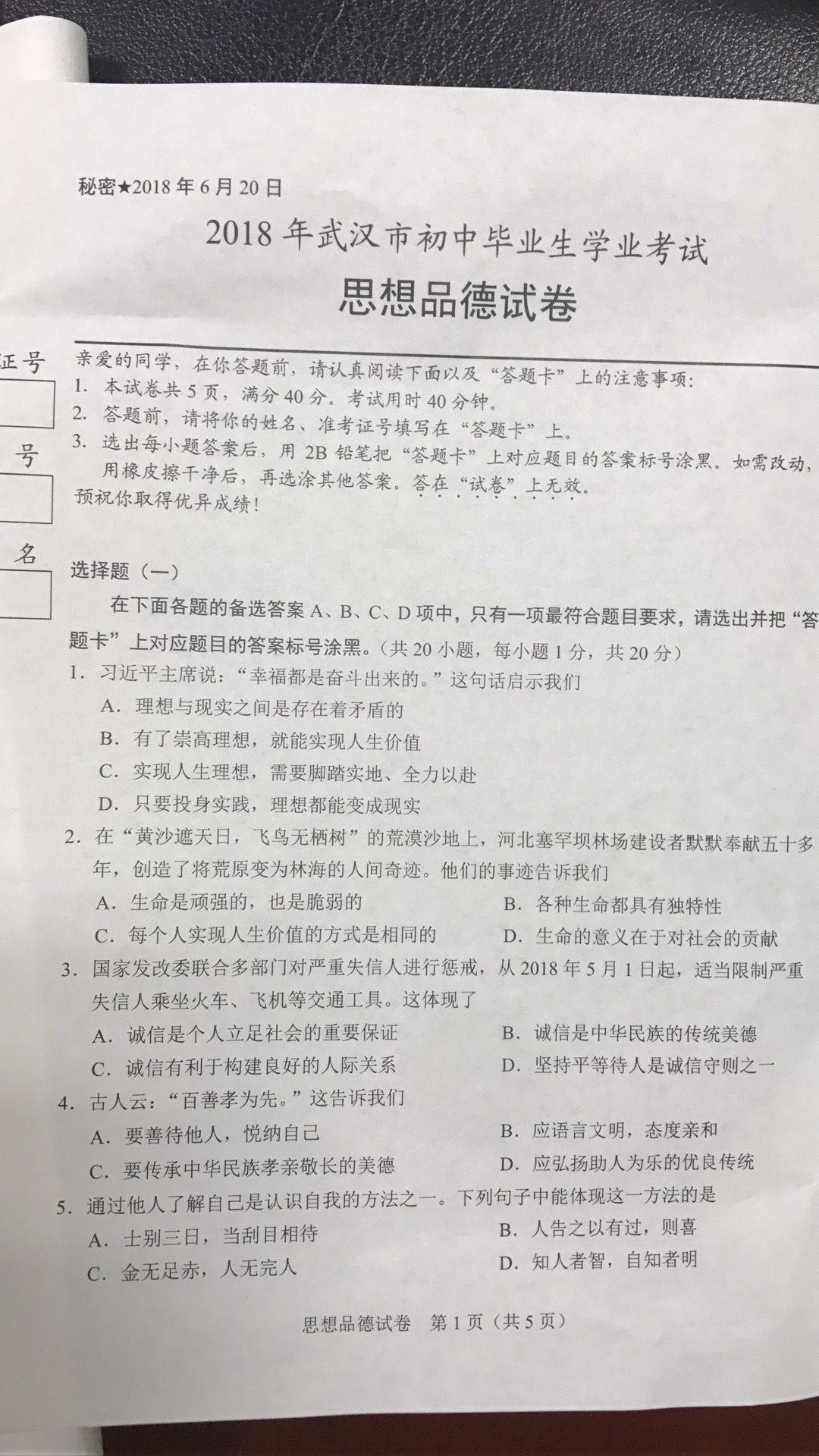 秘密★2018年6月20日

2018年武汉市初中毕业生学业考试

思想品德试卷

证号

号

名

亲爱的同学，在你答题前，请认真阅读下面以及“答题卡”上的注意事项：
1. 本试卷共5页，满分40分。考试用时40分钟。
2. 答题前，请将你的姓名、准考证号填写在“答题卡”上。
3. 选出每小题答案后，用2B铅笔把“答题卡”上对应题目的答案标号涂黑。如需改动，用橡皮擦干净后，再选涂其他答案。答在“试卷”上无效。
预祝你取得优异成绩！

选择题（一）

在下面各题的备选答案A、B、C、D项中，只有一项最符合题目要求，请选出并把“答题卡”上对应题目的答案标号涂黑。（共20小题，每小题1分，共20分）

1. 习近平主席说：“幸福都是奋斗出来的。”这句话启示我们
A. 理想与现实之间是存在着矛盾的
B. 有了崇高理想，就能实现人生价值
C. 实现人生理想，需要脚踏实地、全力以赴
D. 只要投身实践，理想都能变成现实

2. 在“黄沙遮天日，飞鸟无栖树”的荒漠沙地上，河北塞罕坝林场建设者默默奉献五十多年，创造了将荒原变为林海的人间奇迹。他们的事迹告诉我们
A. 生命是顽强的，也是脆弱的
B. 各种生命都具有独特性
C. 每个人实现人生价值的方式是相同的
D. 生命的意义在于对社会的贡献

3. 国家发改委联合多部门对严重失信人进行惩戒，从2018年5月1日起，适当限制严重失信人乘坐火车、飞机等交通工具。这体现了
A. 诚信是个人立足社会的重要保证
B. 诚信是中华民族的传统美德
C. 诚信有利于构建良好的人际关系
D. 坚持平等待人是诚信守则之一

4. 古人云：“百善孝为先。”这告诉我们
A. 要善待他人，悦纳自己
B. 应语言文明，态度亲和
C. 要传承中华民族孝亲敬长的美德
D. 应弘扬助人为乐的优良传统

5. 通过他人了解自己是认识自我的方法之一。下列句子中能体现这一方法的是
A. 士别三日，当刮目相待
B. 人告之以有过，则喜
C. 金无足赤，人无完人
D. 知人者智，自知者明

思想品德试卷 第1页（共5页）